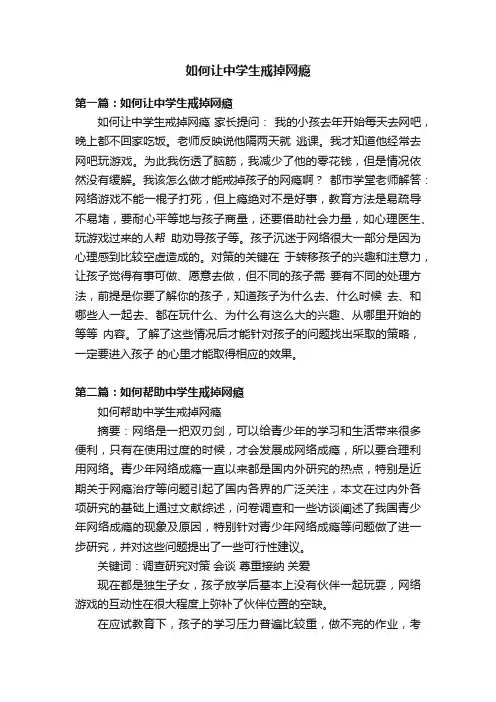 如何让中学生戒掉网瘾

第一篇：如何让中学生戒掉网瘾

如何让中学生戒掉网瘾 家长提问： 我的小孩去年开始每天去网吧，晚上都不回家吃饭。老师反映说他隔两天就 逃课。我才知道他经常去网吧玩游戏。为此我伤透了脑筋，我减少了他的零花钱，但是情况依然没有缓解。我该怎么做才能戒掉孩子的网瘾啊？ 都市学堂老师解答：网络游戏不能一棍子打死，但上瘾绝对不是好事，教育方法是易疏导不易堵，要耐心平等地与孩子商量，还要借助社会力量，如心理医生、玩游戏过来的人帮 助劝导孩子等。孩子沉迷于网络很大一部分是因为心理感到比较空虚造成的。对策的关键在 于转移孩子的兴趣和注意力，让孩子觉得有事可做、愿意去做，但不同的孩子需 要有不同的处理方法，前提是你要了解你的孩子，知道孩子为什么去、什么时候 去、和哪些人一起去、都在玩什么、为什么有这么大的兴趣、从哪里开始的等等 内容。了解了这些情况后才能针对孩子的问题找出采取的策略，一定要进入孩子 的心里才能取得相应的效果。

第二篇：如何帮助中学生戒掉网瘾

如何帮助中学生戒掉网瘾

摘要：网络是一把双刃剑，可以给青少年的学习和生活带来很多便利，只有在使用过度的时候，才会发展成网络成瘾，所以要合理利用网络。青少年网络成瘾一直以来都是国内外研究的热点，特别是近期关于网瘾治疗等问题引起了国内各界的广泛关注，本文在过内外各项研究的基础上通过文献综述，问卷调查和一些访谈阐述了我国青少年网络成瘾的现象及原因，特别针对青少年网络成瘾等问题做了进一步研究，并对这些问题提出了一些可行性建议。

关键词：调查研究对策 会谈 尊重接纳 关爱

现在都是独生子女，孩子放学后基本上没有伙伴一起玩耍，网络游戏的互动性在很大程度上弥补了伙伴位置的空缺。

在应试教育下，孩子的学习压力普遍比较重，做不完的作业，考